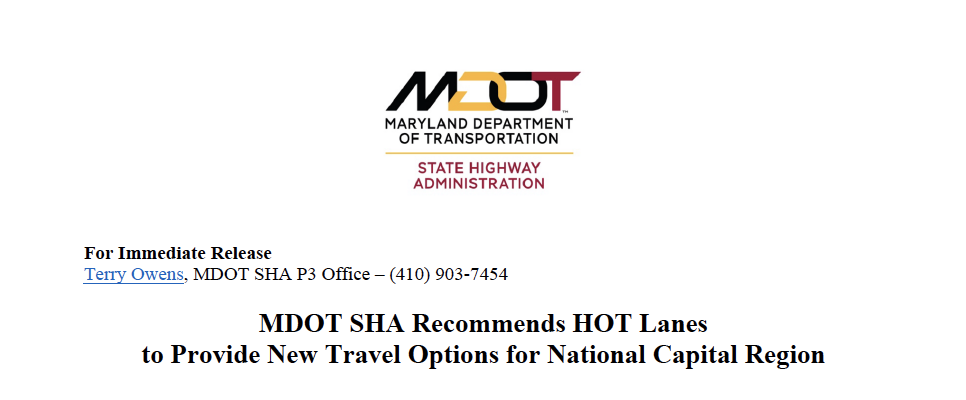 MDOT
MARYLAND DEPARTMENT OF TRANSPORTATION
STATE HIGHWAY ADMINISTRATION

For Immediate Release
Terry Owens, MDOT SHA P3 Office – (410) 903-7454

MDOT SHA Recommends HOT Lanes
to Provide New Travel Options for National Capital Region